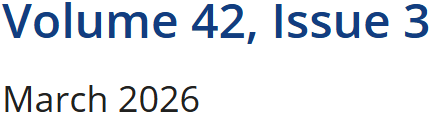 Volume 42, Issue 3

March 2026